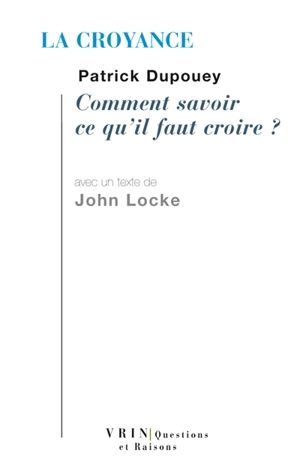 LA CROYANCE

Patrick Dupouey

Comment savoir ce qu'il faut croire ?

avec un texte de

John Locke

VRIN | Questions et Raisons